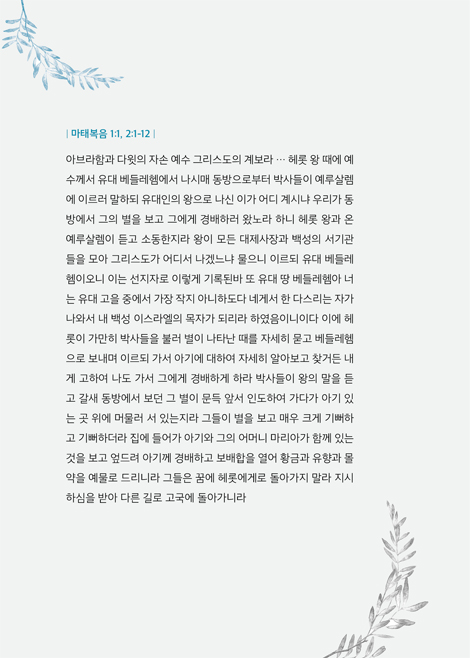 | 마태복음 1:1, 2:1-12 |

아브라함과 다윗의 자손 예수 그리스도의 계보라 … 헤롯 왕 때에 예수께서 유대 베들레헴에서 나시매 동방으로부터 박사들이 예루살렘에 이르러 말하되 유대인의 왕으로 나신 이가 어디 계시냐 우리가 동방에서 그의 별을 보고 그에게 경배하러 왔노라 하니 헤롯 왕과 온 예루살렘이 듣고 소동한지라 왕이 모든 대제사장과 백성의 서기관들을 모아 그리스도가 어디서 나겠느냐 물으니 이르되 유대 베들레헴이오니 이는 선지자로 이렇게 기록된바 또 유대 땅 베들레헴아 너는 유대 고을 중에서 가장 작지 아니하도다 네게서 한 다스리는 자가 나와서 내 백성 이스라엘의 목자가 되리라 하였음이니이다 이에 헤롯이 가만히 박사들을 불러 별이 나타난 때를 자세히 묻고 베들레헴으로 보내며 이르되 가서 아기에 대하여 자세히 알아보고 찾거든 내게 고하여 나도 가서 그에게 경배하게 하라 박사들이 왕의 말을 듣고 갈새 동방에서 보던 그 별이 문득 앞서 인도하여 가다가 아기 있는 곳 위에 머물러 서 있는지라 그들이 별을 보고 매우 크게 기뻐하고 기뻐하더라 집에 들어가 아기와 그의 어머니 마리아가 함께 있는 것을 보고 엎드려 아기께 경배하고 보배합을 열어 황금과 유향과 몰약을 예물로 드리니라 그들은 꿈에 헤롯에게로 돌아가지 말라 지시하심을 받아 다른 길로 고국에 돌아가니라